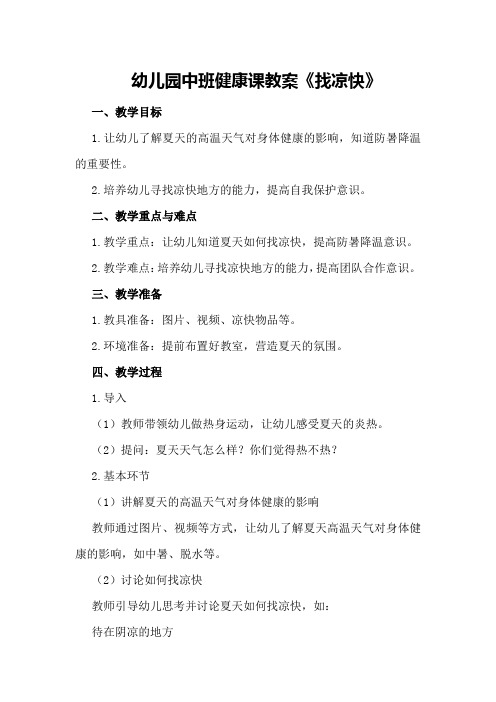 幼儿园中班健康课教案《找凉快》

一、教学目标

1.让幼儿了解夏天的高温天气对身体健康的影响，知道防暑降温的重要性。

2.培养幼儿寻找凉快地方的能力，提高自我保护意识。

二、教学重点与难点

1.教学重点：让幼儿知道夏天如何找凉快，提高防暑降温意识。

2.教学难点：培养幼儿寻找凉快地方的能力，提高团队合作意识。

三、教学准备

1.教具准备：图片、视频、凉快物品等。

2.环境准备：提前布置好教室，营造夏天的氛围。

四、教学过程

1.导入

（1）教师带领幼儿做热身运动，让幼儿感受夏天的炎热。

（2）提问：夏天天气怎么样？你们觉得热不热？

2.基本环节

（1）讲解夏天的高温天气对身体健康的影响

教师通过图片、视频等方式，让幼儿了解夏天高温天气对身体健康的影响，如中暑、脱水等。

（2）讨论如何找凉快

教师引导幼儿思考并讨论夏天如何找凉快，如：

待在阴凉的地方